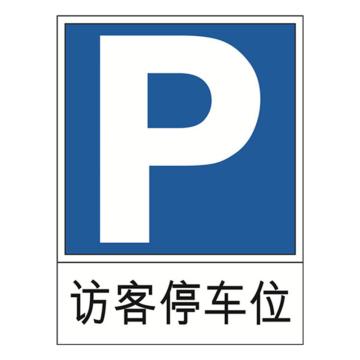 P

访客停车位